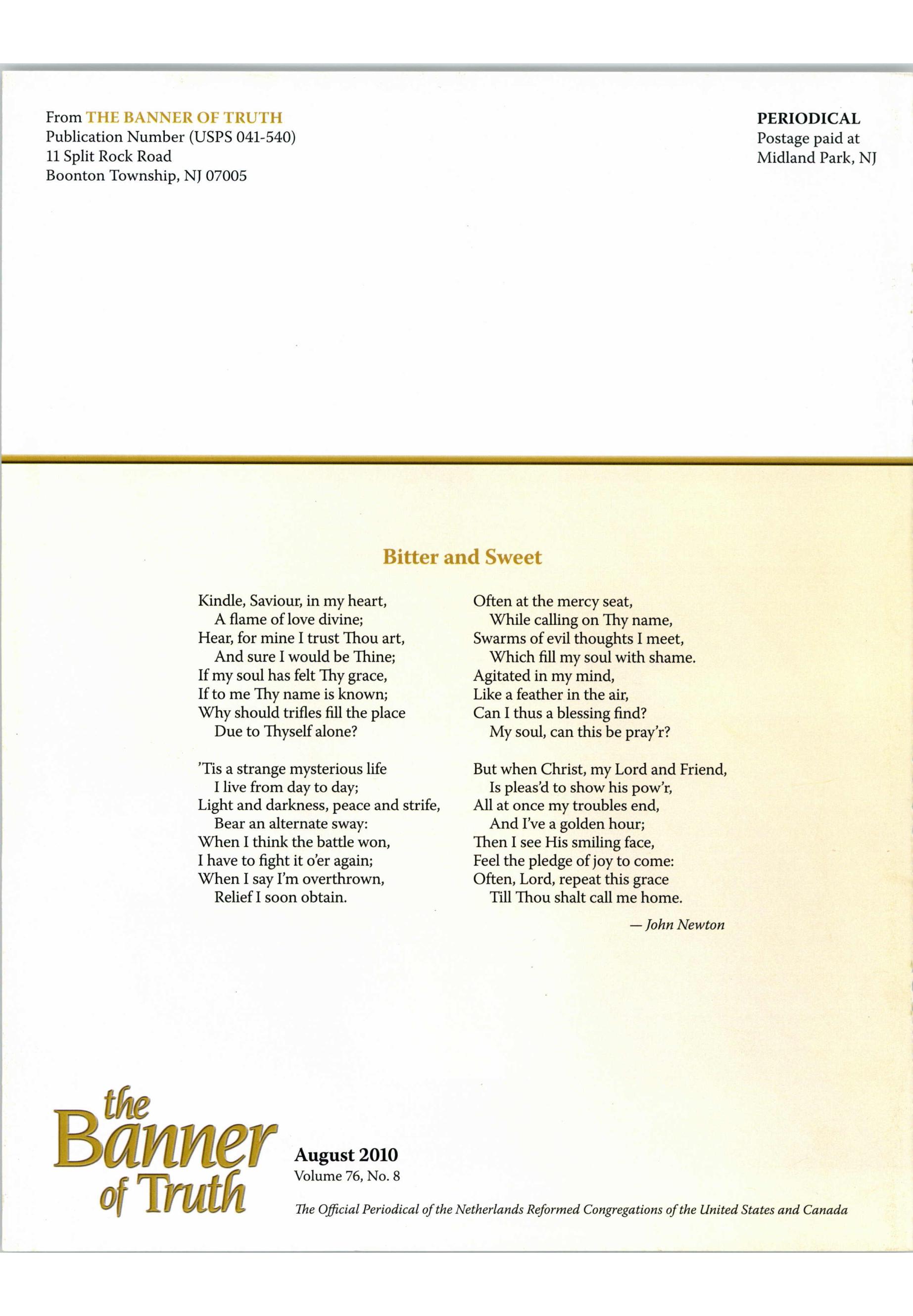 From THE BANNER OF TRUTH
Publication Number (USPS 041-540)
11 Split Rock Road
Boonton Township, NJ 07005

PERIODICAL
Postage paid at
Midland Park, NJ

Bitter and Sweet

Kindle, Saviour, in my heart,
A flame of love divine;
Hear, for mine I trust Thou art,
And sure I would be Thine;
If my soul has felt Thy grace,
If to me Thy name is known;
Why should trifles fill the place
Due to Thyself alone?

'Tis a strange mysterious life
I live from day to day;
Light and darkness, peace and strife,
Bear an alternate sway:
When I think the battle won,
I have to fight it o'er again;
When I say I'm overthrown,
Relief I soon obtain.

Often at the mercy seat,
While calling on Thy name,
Swarms of evil thoughts I meet,
Which fill my soul with shame.
Agitated in my mind,
Like a feather in the air,
Can I thus a blessing find?
My soul, can this be pray'r?

But when Christ, my Lord and Friend,
Is pleas'd to show his pow'r,
All at once my troubles end,
And I've a golden hour;
Then I see His smiling face,
Feel the pledge of joy to come:
Often, Lord, repeat this grace
Till Thou shalt call me home.

— John Newton

the Banner of Truth

August 2010
Volume 76, No. 8

The Official Periodical of the Netherlands Reformed Congregations of the United States and Canada